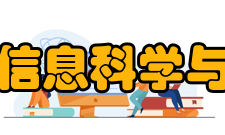 信息科学与